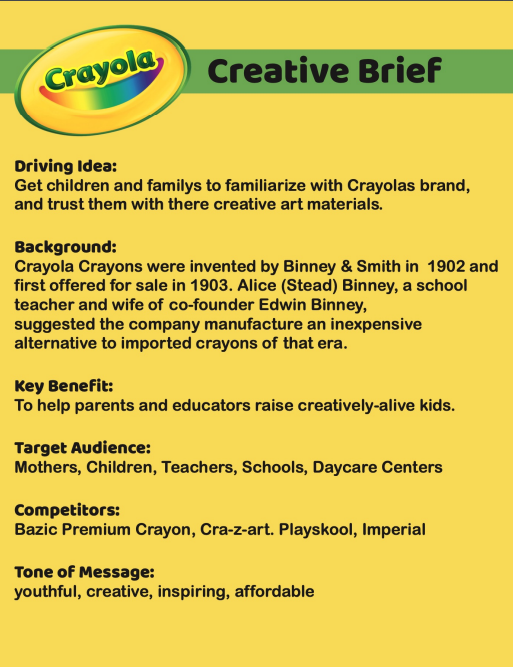 Crayola

Creative Brief

Driving Idea:
Get children and familys to familiarize with Crayolas brand, and trust them with there creative art materials.

Background:
Crayola Crayons were invented by Binney & Smith in 1902 and first offered for sale in 1903. Alice (Stead) Binney, a school teacher and wife of co-founder Edwin Binney, suggested the company manufacture an inexpensive alternative to imported crayons of that era.

Key Benefit:
To help parents and educators raise creatively-alive kids.

Target Audience:
Mothers, Children, Teachers, Schools, Daycare Centers

Competitors:
Bazic Premium Crayon, Cra-z-art. Playskool, Imperial

Tone of Message:
youthful, creative, inspiring, affordable